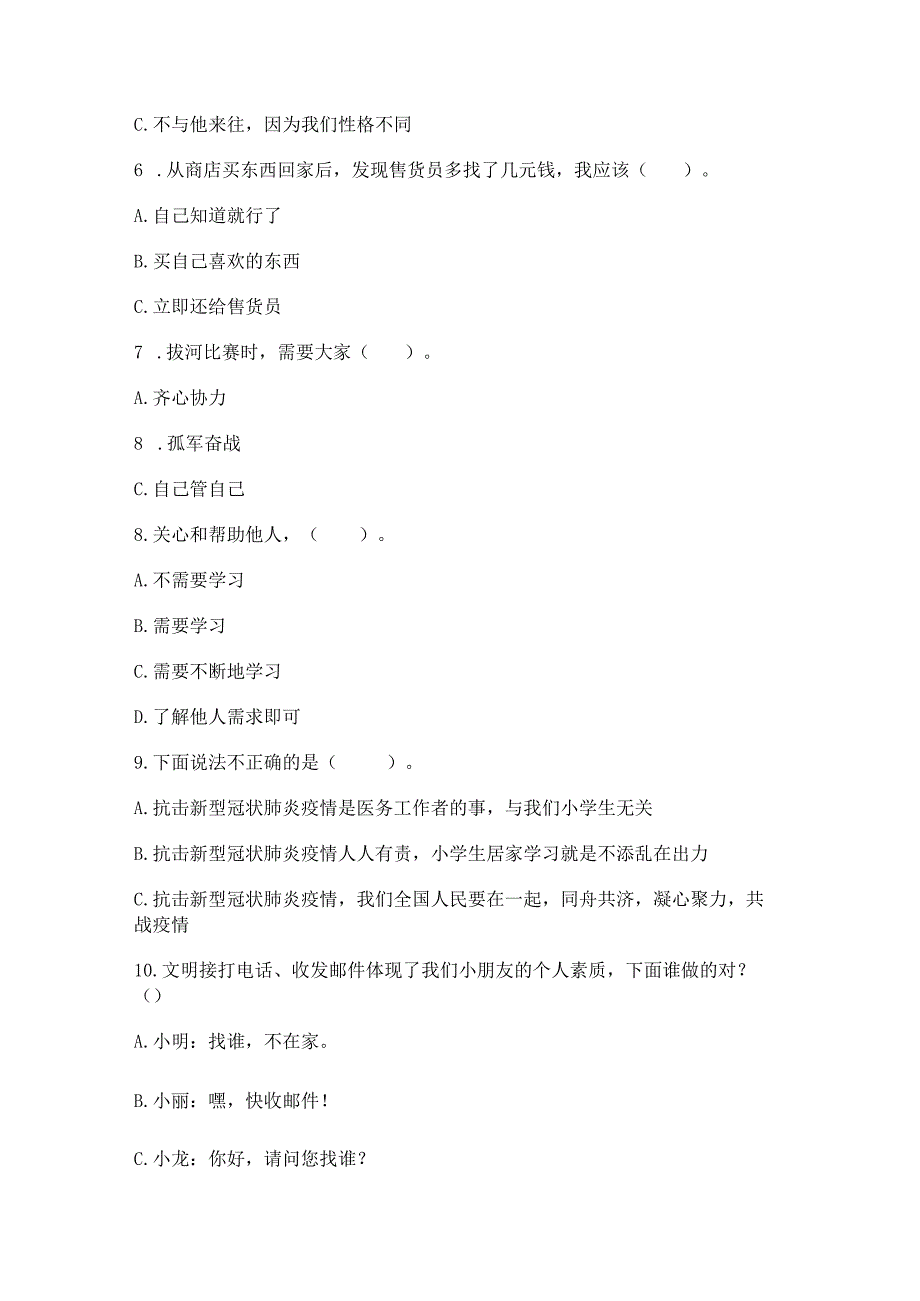 C. 不与他来往，因为我们性格不同

6 . 从商店买东西回家后，发现售货员多找了几元钱，我应该（　　）。

A. 自己知道就行了

B. 买自己喜欢的东西

C. 立即还给售货员

7 . 拔河比赛时，需要大家（　　）。

A. 齐心协力

8 . 孤军奋战

C. 自己管自己

8. 关心和帮助他人，（　　）。

A. 不需要学习

B. 需要学习

C. 需要不断地学习

D. 了解他人需求即可

9. 下面说法不正确的是（　　）。

A. 抗击新型冠状肺炎疫情是医务工作者的事，与我们小学生无关

B. 抗击新型冠状肺炎疫情人人有责，小学生居家学习就是不添乱在出力

C. 抗击新型冠状肺炎疫情，我们全国人民要在一起，同舟共济，凝心聚力，共战疫情

10. 文明接打电话、收发邮件体现了我们小朋友的个人素质，下面谁做的对？（）

A. 小明：找谁，不在家。

B. 小丽：嘿，快收邮件！

C. 小龙：你好，请问您找谁？